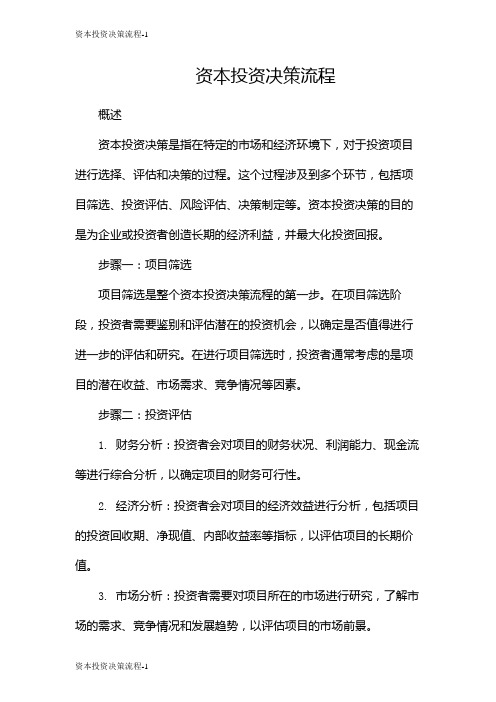 资本投资决策流程-1

资本投资决策流程

概述

资本投资决策是指在特定的市场和经济环境下，对于投资项目进行选择、评估和决策的过程。这个过程涉及到多个环节，包括项目筛选、投资评估、风险评估、决策制定等。资本投资决策的目的是为企业或投资者创造长期的经济利益，并最大化投资回报。

步骤一：项目筛选

项目筛选是整个资本投资决策流程的第一步。在项目筛选阶段，投资者需要鉴别和评估潜在的投资机会，以确定是否值得进行进一步的评估和研究。在进行项目筛选时，投资者通常考虑的是项目的潜在收益、市场需求、竞争情况等因素。

步骤二：投资评估

1. 财务分析：投资者会对项目的财务状况、利润能力、现金流等进行综合分析，以确定项目的财务可行性。

2. 经济分析：投资者会对项目的经济效益进行分析，包括项目的投资回收期、净现值、内部收益率等指标，以评估项目的长期价值。

3. 市场分析：投资者需要对项目所在的市场进行研究，了解市场的需求、竞争情况和发展趋势，以评估项目的市场前景。

资本投资决策流程-1